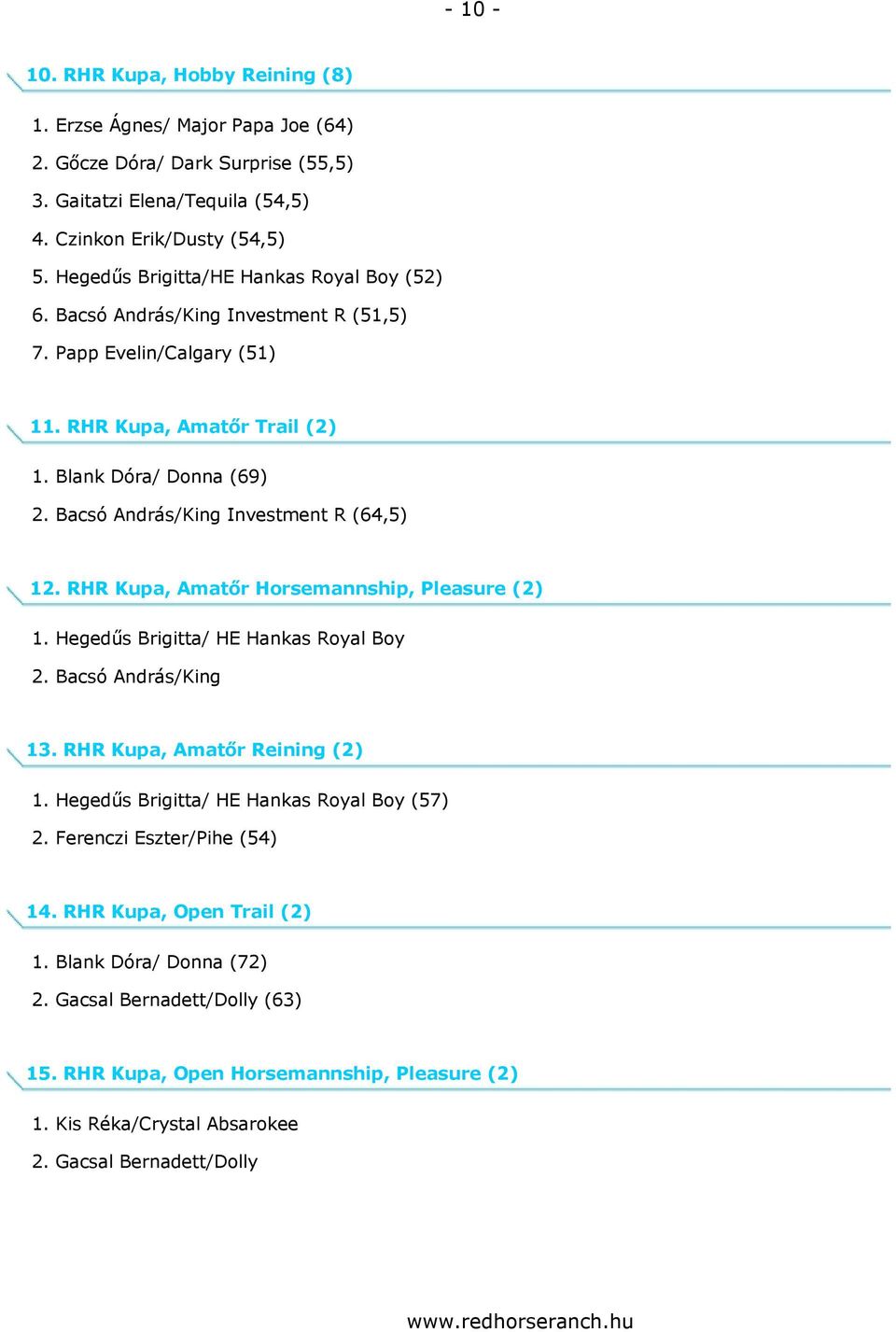 - 10 -

10. RHR Kupa, Hobby Reining (8)

1. Erzse Ágnes/ Major Papa Joe (64)
2. Gőcze Dóra/ Dark Surprise (55,5)
3. Gaitatzi Elena/Tequila (54,5)
4. Czinkon Erik/Dusty (54,5)
5. Hegedűs Brigitta/HE Hankas Royal Boy (52)
6. Bacsó András/King Investment R (51,5)
7. Papp Evelin/Calgary (51)

11. RHR Kupa, Amatőr Trail (2)

1. Blank Dóra/ Donna (69)
2. Bacsó András/King Investment R (64,5)

12. RHR Kupa, Amatőr Horsemannship, Pleasure (2)

1. Hegedűs Brigitta/ HE Hankas Royal Boy
2. Bacsó András/King

13. RHR Kupa, Amatőr Reining (2)

1. Hegedűs Brigitta/ HE Hankas Royal Boy (57)
2. Ferenczi Eszter/Pihe (54)

14. RHR Kupa, Open Trail (2)

1. Blank Dóra/ Donna (72)
2. Gacsal Bernadett/Dolly (63)

15. RHR Kupa, Open Horsemannship, Pleasure (2)

1. Kis Réka/Crystal Absarokee
2. Gacsal Bernadett/Dolly

www.redhorseranch.hu